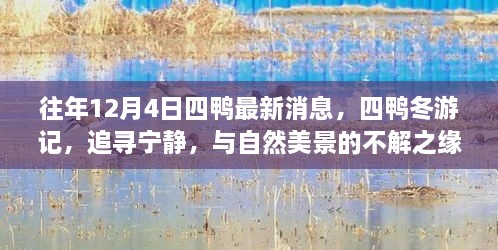 往年12月4日四鸭最新消息，四鸭冬游记，追寻宁静，与自然美景的不解之缘